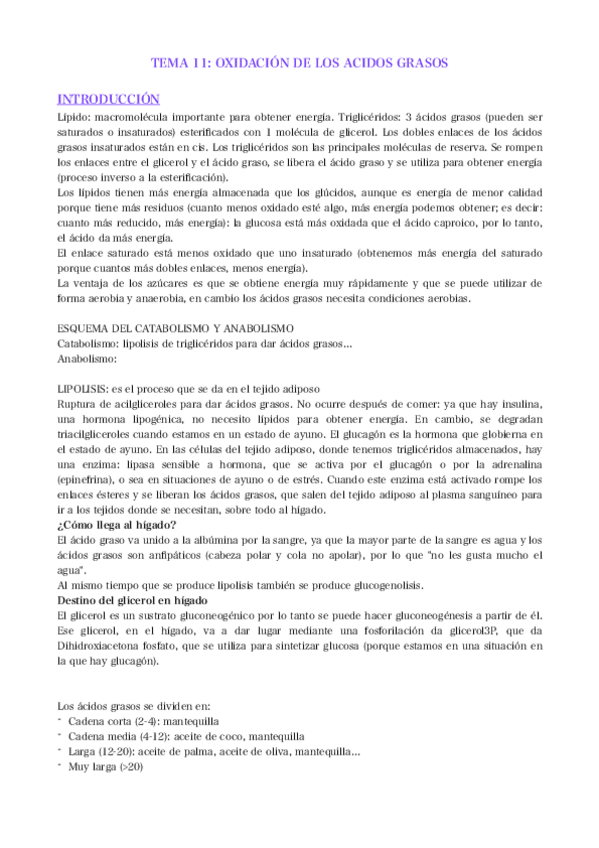 TEMA 11: OXIDACIÓN DE LOS ACIDOS GRASOS

INTRODUCCIÓN

Lípido: macromolécula importante para obtener energía. Triglicéridos: 3 ácidos grasos (pueden ser saturados o insaturados) esterificados con 1 molécula de glicerol. Los dobles enlaces de los ácidos grasos insaturados están en cis. Los triglicéridos son las principales moléculas de reserva. Se rompen los enlaces entre el glicerol y el ácido graso, se libera el ácido graso y se utiliza para obtener energía (proceso inverso a la esterificación).
Los lípidos tienen más energía almacenada que los glúcidos, aunque es energía de menor calidad porque tiene más residuos (cuanto menos oxidado esté algo, más energía podemos obtener; es decir: cuanto más reducido, más energía): la glucosa está más oxidada que el ácido caproico, por lo tanto, el ácido da más energía.
El enlace saturado está menos oxidado que uno insaturado (obtenemos más energía del saturado porque cuantos más dobles enlaces, menos energía).
La ventaja de los azúcares es que se obtiene energía muy rápidamente y que se puede utilizar de forma aerobia y anaerobia, en cambio los ácidos grasos necesita condiciones aerobias.

ESQUEMA DEL CATABOLISMO Y ANABOLISMO
Catabolismo: lipolisis de triglicéridos para dar ácidos grasos...
Anabolismo:

LIPOLISIS: es el proceso que se da en el tejido adiposo
Ruptura de acilgliceroles para dar ácidos grasos. No ocurre después de comer: ya que hay insulina, una hormona lipogénica, no necesito lípidos para obtener energía. En cambio, se degradan triacilgliceroles cuando estamos en un estado de ayuno. El glucagón es la hormona que globierna en el estado de ayuno. En las células del tejido adiposo, donde tenemos triglicéridos almacenados, hay una enzima: lipasa sensible a hormona, que se activa por el glucagón o por la adrenalina (epinefrina), o sea en situaciones de ayuno o de estrés. Cuando este enzima está activado rompe los enlaces ésteres y se liberan los ácidos grasos, que salen del tejido adiposo al plasma sanguíneo para ir a los tejidos donde se necesitan, sobre todo al hígado.
¿Cómo llega al hígado?
El ácido graso va unido a la albúmina por la sangre, ya que la mayor parte de la sangre es agua y los ácidos grasos son anfipáticos (cabeza polar y cola no apolar), por lo que "no les gusta mucho el agua".
Al mismo tiempo que se produce lipolisis también se produce glucogenolisis.
Destino del glicerol en hígado
El glicerol es un sustrato gluconeogénico por lo tanto se puede hacer gluconeogénesis a partir de él. Ese glicerol, en el hígado, va a dar lugar mediante una fosforilación da glicerol3P, que da Dihidroxiacetona fosfato, que se utiliza para sintetizar glucosa (porque estamos en una situación en la que hay glucagón).

Los ácidos grasos se dividen en:
- Cadena corta (2-4): mantequilla
- Cadena media (4-12): aceite de coco, mantequilla
- Larga (12-20): aceite de palma, aceite de oliva, mantequilla...
- Muy larga (>20)